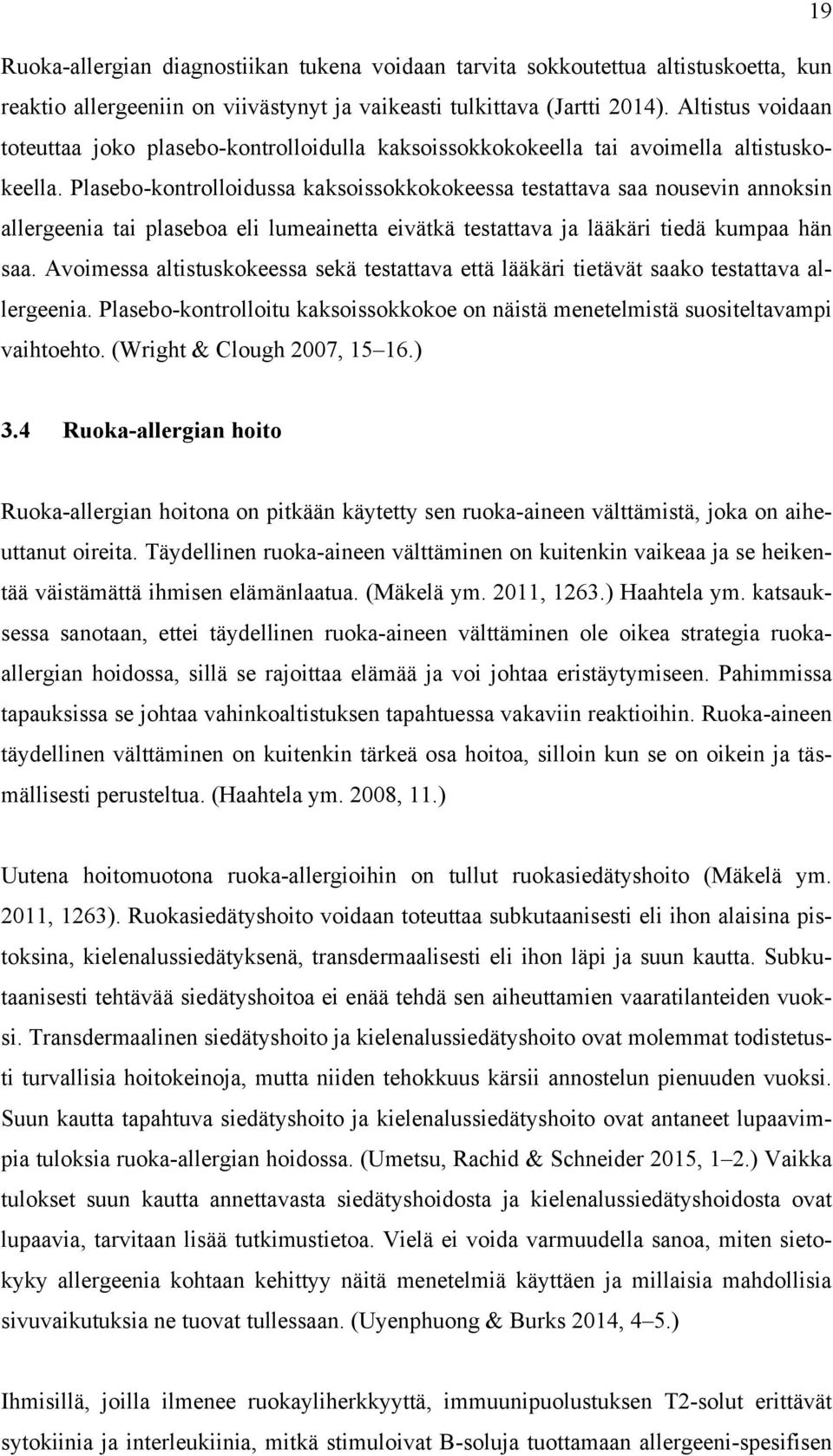 19

Ruoka-allergian diagnostiikan tukena voidaan tarvita sokkoutettua altistuskoetta, kun reaktio allergeeniin on viivästynyt ja vaikeasti tulkittava (Jartti 2014). Altistus voidaan toteuttaa joko plasebo-kontrolloidulla kaksoissokkokokeella tai avoimella altistuskokeella. Plasebo-kontrolloidussa kaksoissokkokokeessa testattava saa nousevin annoksin allergeenia tai plaseboa eli lumeainetta eivätkä testattava ja lääkäri tiedä kumpaa hän saa. Avoimessa altistuskokeessa sekä testattava että lääkäri tietävät saako testattava allergeenia. Plasebo-kontrolloitu kaksoissokkokoe on näistä menetelmistä suositeltavampi vaihtoehto. (Wright & Clough 2007, 15–16.)

3.4 Ruoka-allergian hoito

Ruoka-allergian hoitona on pitkään käytetty sen ruoka-aineen välttämistä, joka on aiheuttanut oireita. Täydellinen ruoka-aineen välttäminen on kuitenkin vaikeaa ja se heikentää väistämättä ihmisen elämänlaatua. (Mäkelä ym. 2011, 1263.) Haahtela ym. katsauksessa sanotaan, ettei täydellinen ruoka-aineen välttäminen ole oikea strategia ruoka-allergian hoidossa, sillä se rajoittaa elämää ja voi johtaa eristäytymiseen. Pahimmissa tapauksissa se johtaa vahinkoaltistuksen tapahtuessa vakaviin reaktioihin. Ruoka-aineen täydellinen välttäminen on kuitenkin tärkeä osa hoitoa, silloin kun se on oikein ja täsmällisesti perusteltua. (Haahtela ym. 2008, 11.)

Uutena hoitomuotona ruoka-allergioihin on tullut ruokasiedätyshoito (Mäkelä ym. 2011, 1263). Ruokasiedätyshoito voidaan toteuttaa subkutaanisesti eli ihon alaisina pistoksina, kielenalussiedätyksenä, transdermaalisesti eli ihon läpi ja suun kautta. Subkutaanisesti tehtävää siedätyshoitoa ei enää tehdä sen aiheuttamien vaaratilanteiden vuoksi. Transdermaalinen siedätyshoito ja kielenalussiedätyshoito ovat molemmat todistetusti turvallisia hoitokeinoja, mutta niiden tehokkuus kärsii annostelun pienuuden vuoksi. Suun kautta tapahtuva siedätyshoito ja kielenalussiedätyshoito ovat antaneet lupaavimpia tuloksia ruoka-allergian hoidossa. (Umetsu, Rachid & Schneider 2015, 1–2.) Vaikka tulokset suun kautta annettavasta siedätyshoidosta ja kielenalussiedätyshoidosta ovat lupaavia, tarvitaan lisää tutkimustietoa. Vielä ei voida varmuudella sanoa, miten sietokyky allergeenia kohtaan kehittyy näitä menetelmiä käyttäen ja millaisia mahdollisia sivuvaikutuksia ne tuovat tullessaan. (Uyenphuong & Burks 2014, 4–5.)

Ihmisillä, joilla ilmenee ruokayliherkkyyttä, immuunipuolustuksen T2-solut erittävät sytokiinia ja interleukiinia, mitkä stimuloivat B-soluja tuottamaan allergeeni-spesifisen